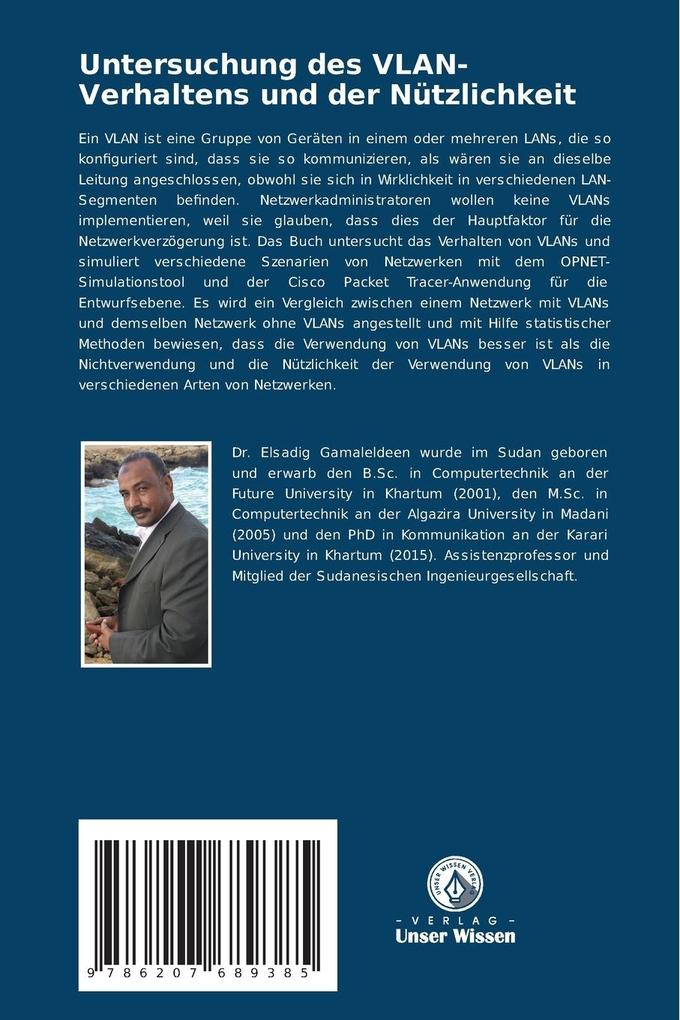 Untersuchung des VLAN-Verhaltens und der Nützlichkeit

Ein VLAN ist eine Gruppe von Geräten in einem oder mehreren LANs, die so konfiguriert sind, dass sie so kommunizieren, als wären sie an dieselbe Leitung angeschlossen, obwohl sie sich in Wirklichkeit in verschiedenen LAN-Segmenten befinden. Netzwerkadministratoren wollen keine VLANs implementieren, weil sie glauben, dass dies der Hauptfaktor für die Netzwerkverzögerung ist. Das Buch untersucht das Verhalten von VLANs und simuliert verschiedene Szenarien von Netzwerken mit dem OPNET-Simulationstool und der Cisco Packet Tracer-Anwendung für die Entwurfsebene. Es wird ein Vergleich zwischen einem Netzwerk mit VLANs und demselben Netzwerk ohne VLANs angestellt und mit Hilfe statistischer Methoden bewiesen, dass die Verwendung von VLANs besser ist als die Nichtverwendung und die Nützlichkeit der Verwendung von VLANs in verschiedenen Arten von Netzwerken.

Dr. Elsadig Gamaleldeen wurde im Sudan geboren und erwarb den B.Sc. in Computertechnik an der Future University in Khartum (2001), den M.Sc. in Computertechnik an der Algazira University in Madani (2005) und den PhD in Kommunikation an der Karari University in Khartum (2015). Assistenzprofessor und Mitglied der Sudanesischen Ingenieurgesellschaft.

9 786207 689385

UNSER WISSEN VERLAG
- VERLAG -
Unser Wissen